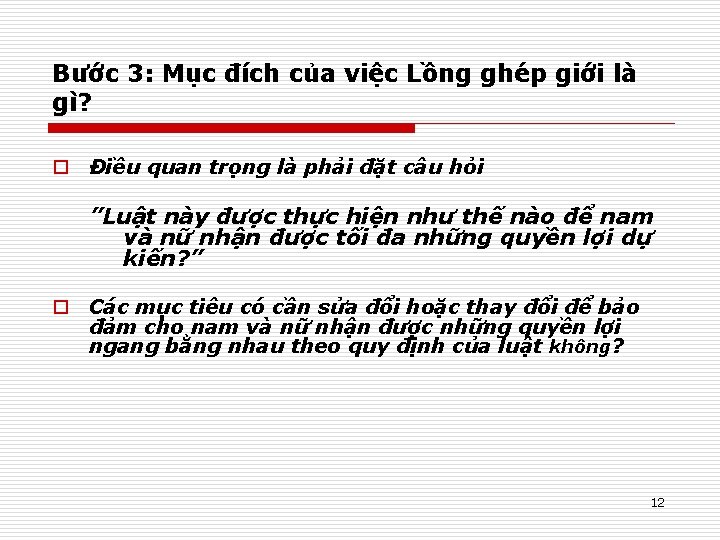 Bước 3: Mục đích của việc Lồng ghép giới là gì?

Điều quan trọng là phải đặt câu hỏi

"Luật này được thực hiện như thế nào để nam và nữ nhận được tối đa những quyền lợi dự kiến?"

Các mục tiêu có cần sửa đổi hoặc thay đổi để bảo đảm cho nam và nữ nhận được những quyền lợi ngang bằng nhau theo quy định của luật không?

12